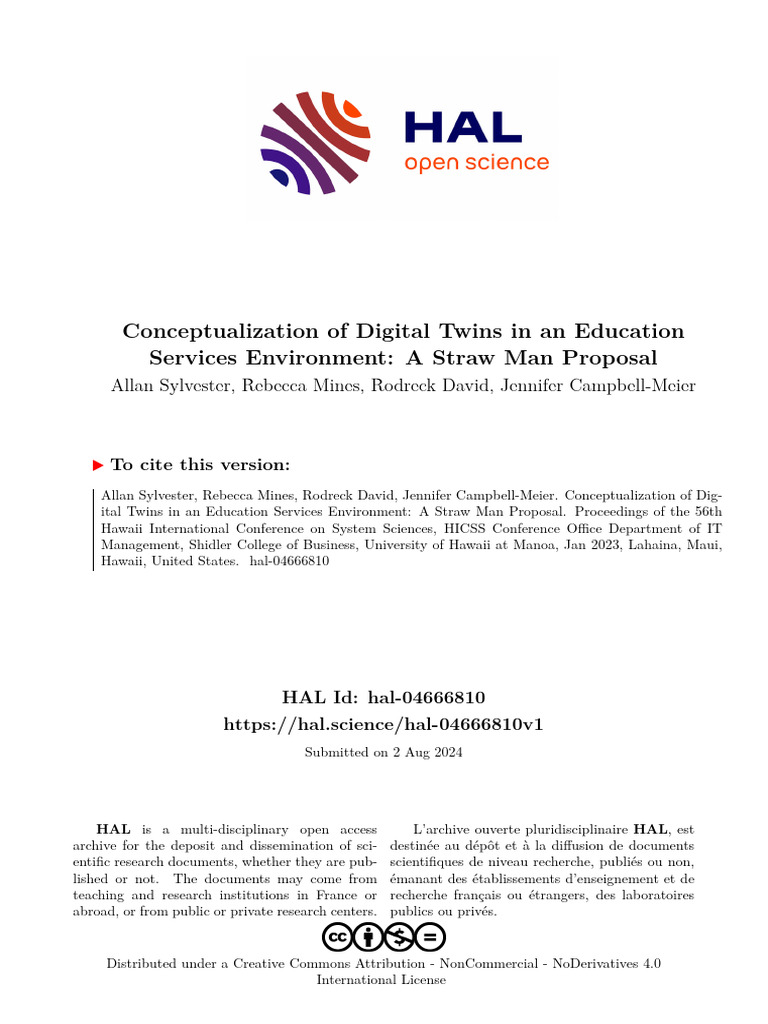 HAL
open science

Conceptualization of Digital Twins in an Education Services Environment: A Straw Man Proposal
Allan Sylvester, Rebecca Mines, Rodreck David, Jennifer Campbell-Meier

▶ To cite this version:

Allan Sylvester, Rebecca Mines, Rodreck David, Jennifer Campbell-Meier. Conceptualization of Digital Twins in an Education Services Environment: A Straw Man Proposal. Proceedings of the 56th Hawaii International Conference on System Sciences, HICSS Conference Office Department of IT Management, Shidler College of Business, University of Hawaii at Manoa, Jan 2023, Lahaina, Maui, Hawaii, United States. hal-04666810

HAL Id: hal-04666810
https://hal.science/hal-04666810v1

Submitted on 2 Aug 2024

HAL is a multi-disciplinary open access archive for the deposit and dissemination of scientific research documents, whether they are published or not. The documents may come from teaching and research institutions in France or abroad, or from public or private research centers.

L'archive ouverte pluridisciplinaire HAL, est destinée au dépôt et à la diffusion de documents scientifiques de niveau recherche, publiés ou non, émanant des établissements d'enseignement et de recherche français ou étrangers, des laboratoires publics ou privés.

Distributed under a Creative Commons Attribution - NonCommercial - NoDerivatives 4.0 International License